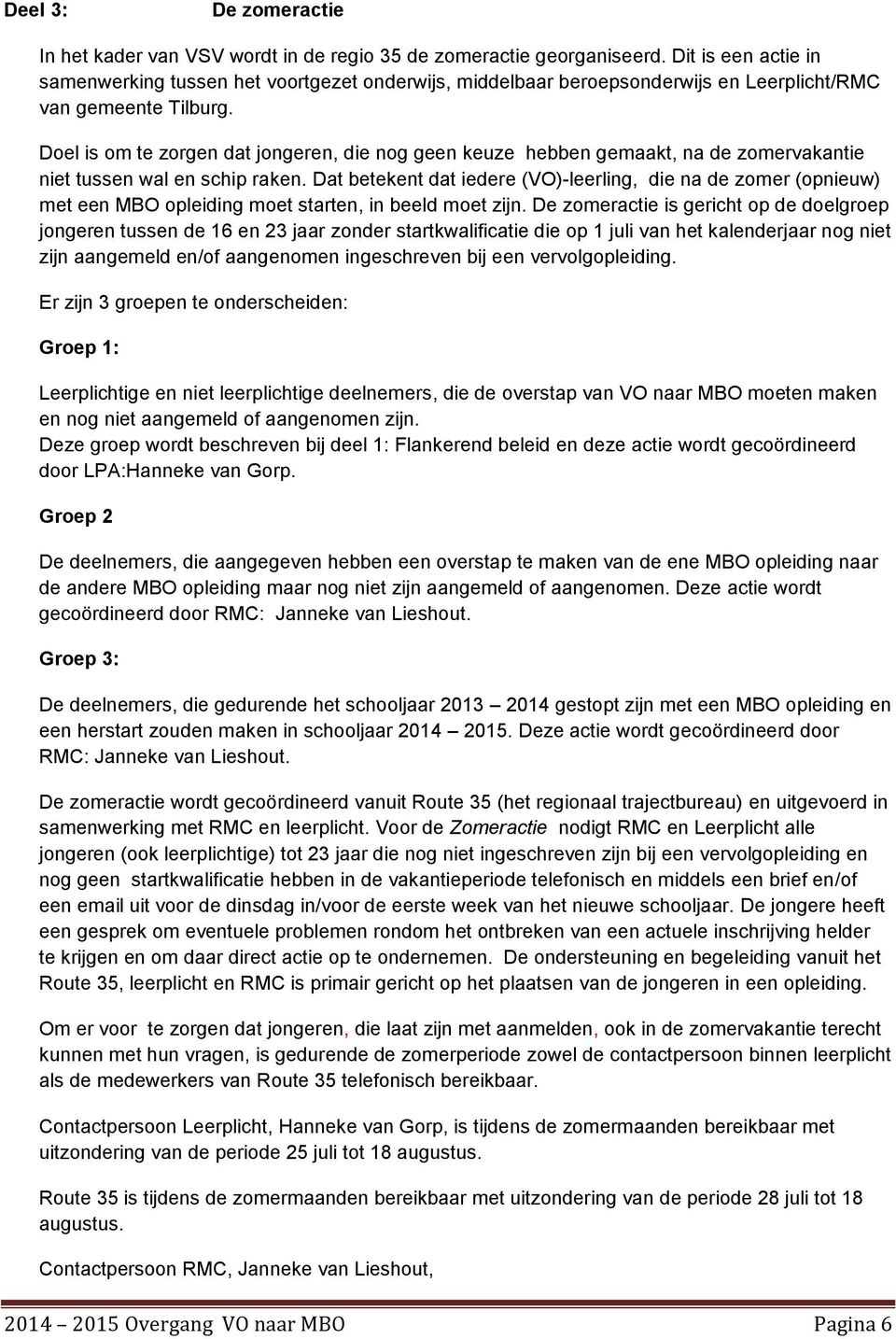 Deel 3: De zomeractie

In het kader van VSV wordt in de regio 35 de zomeractie georganiseerd. Dit is een actie in samenwerking tussen het voortgezet onderwijs, middelbaar beroepsonderwijs en Leerplicht/RMC van gemeente Tilburg.

Doel is om te zorgen dat jongeren, die nog geen keuze hebben gemaakt, na de zomervakantie niet tussen wal en schip raken. Dat betekent dat iedere (VO)-leerling, die na de zomer (opnieuw) met een MBO opleiding moet starten, in beeld moet zijn. De zomeractie is gericht op de doelgroep jongeren tussen de 16 en 23 jaar zonder startkwalificatie die op 1 juli van het kalenderjaar nog niet zijn aangemeld en/of aangenomen ingeschreven bij een vervolgopleiding.

Er zijn 3 groepen te onderscheiden:

Groep 1:

Leerplichtige en niet leerplichtige deelnemers, die de overstap van VO naar MBO moeten maken en nog niet aangemeld of aangenomen zijn.
Deze groep wordt beschreven bij deel 1: Flankerend beleid en deze actie wordt gecoördineerd door LPA:Hanneke van Gorp.

Groep 2

De deelnemers, die aangegeven hebben een overstap te maken van de ene MBO opleiding naar de andere MBO opleiding maar nog niet zijn aangemeld of aangenomen. Deze actie wordt gecoördineerd door RMC: Janneke van Lieshout.

Groep 3:

De deelnemers, die gedurende het schooljaar 2013 – 2014 gestopt zijn met een MBO opleiding en een herstart zouden maken in schooljaar 2014 – 2015. Deze actie wordt gecoördineerd door RMC: Janneke van Lieshout.

De zomeractie wordt gecoördineerd vanuit Route 35 (het regionaal trajectbureau) en uitgevoerd in samenwerking met RMC en leerplicht. Voor de Zomeractie nodigt RMC en Leerplicht alle jongeren (ook leerplichtige) tot 23 jaar die nog niet ingeschreven zijn bij een vervolgopleiding en nog geen startkwalificatie hebben in de vakantieperiode telefonisch en middels een brief en/of een email uit voor de dinsdag in/voor de eerste week van het nieuwe schooljaar. De jongere heeft een gesprek om eventuele problemen rondom het ontbreken van een actuele inschrijving helder te krijgen en om daar direct actie op te ondernemen. De ondersteuning en begeleiding vanuit het Route 35, leerplicht en RMC is primair gericht op het plaatsen van de jongeren in een opleiding.

Om er voor te zorgen dat jongeren, die laat zijn met aanmelden, ook in de zomervakantie terecht kunnen met hun vragen, is gedurende de zomerperiode zowel de contactpersoon binnen leerplicht als de medewerkers van Route 35 telefonisch bereikbaar.

Contactpersoon Leerplicht, Hanneke van Gorp, is tijdens de zomermaanden bereikbaar met uitzondering van de periode 25 juli tot 18 augustus.

Route 35 is tijdens de zomermaanden bereikbaar met uitzondering van de periode 28 juli tot 18 augustus.

Contactpersoon RMC, Janneke van Lieshout,

2014 – 2015 Overgang VO naar MBO Pagina 6